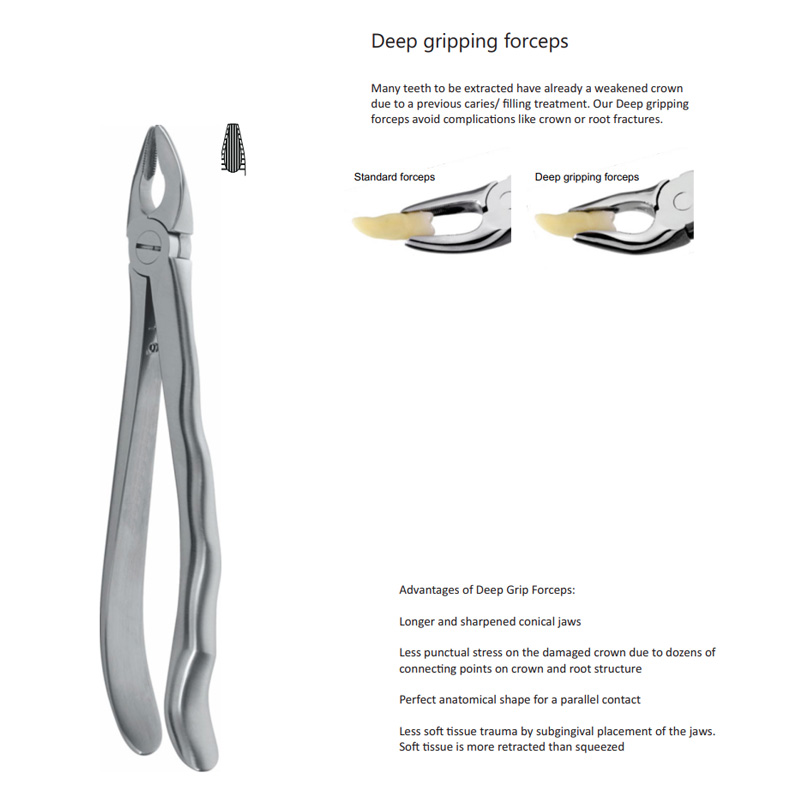 Deep gripping forceps

Many teeth to be extracted have already a weakened crown due to a previous caries/ filling treatment. Our Deep gripping forceps avoid complications like crown or root fractures.

Standard forceps

Deep gripping forceps

Advantages of Deep Grip Forceps:

Longer and sharpened conical jaws

Less punctual stress on the damaged crown due to dozens of connecting points on crown and root structure

Perfect anatomical shape for a parallel contact

Less soft tissue trauma by subgingival placement of the jaws. Soft tissue is more retracted than squeezed